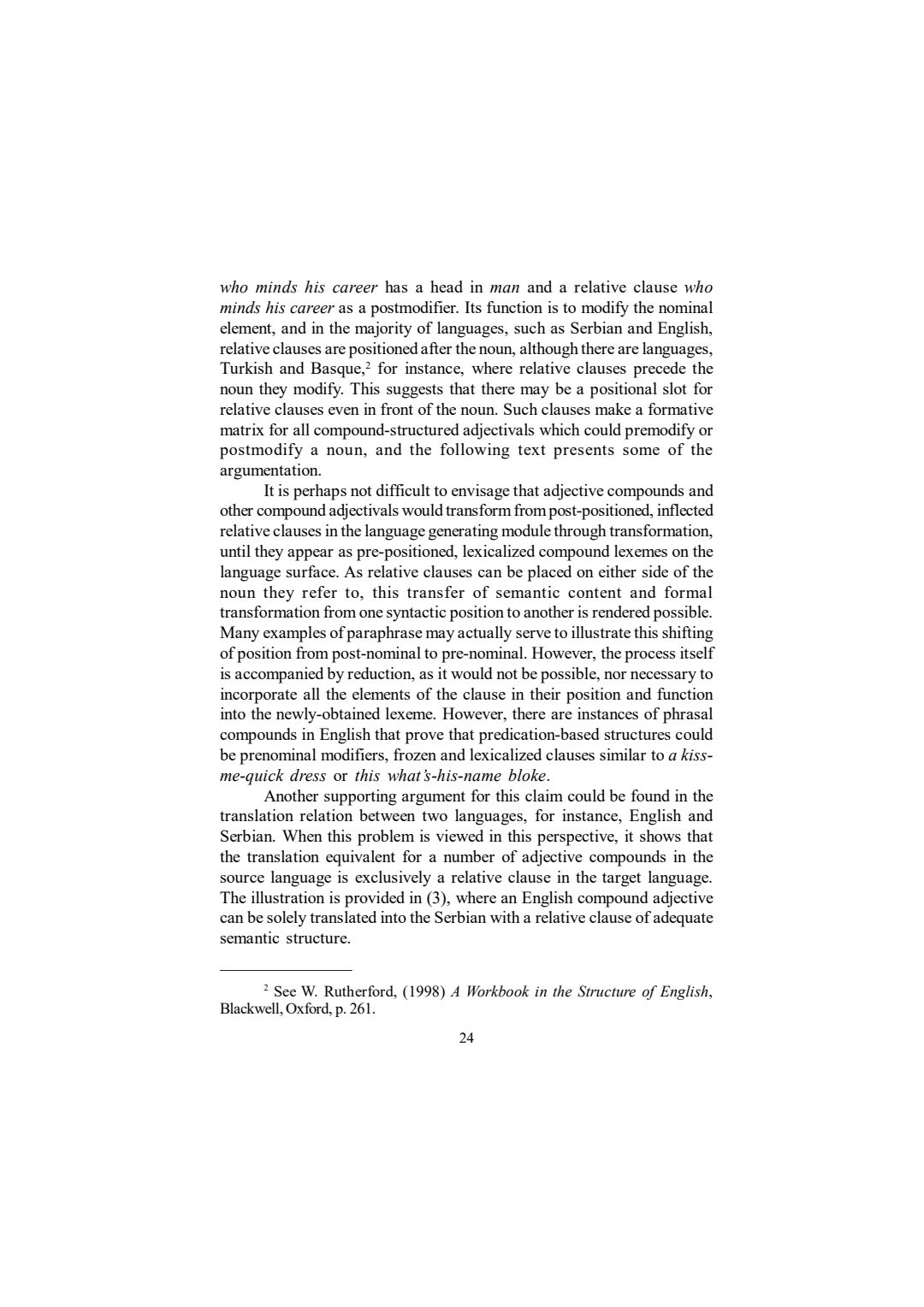 who minds his career has a head in man and a relative clause who minds his career as a postmodifier. Its function is to modify the nominal element, and in the majority of languages, such as Serbian and English, relative clauses are positioned after the noun, although there are languages, Turkish and Basque,$^2$ for instance, where relative clauses precede the noun they modify. This suggests that there may be a positional slot for relative clauses even in front of the noun. Such clauses make a formative matrix for all compound-structured adjectivals which could premodify or postmodify a noun, and the following text presents some of the argumentation.

It is perhaps not difficult to envisage that adjective compounds and other compound adjectivals would transform from post-positioned, inflected relative clauses in the language generating module through transformation, until they appear as pre-positioned, lexicalized compound lexemes on the language surface. As relative clauses can be placed on either side of the noun they refer to, this transfer of semantic content and formal transformation from one syntactic position to another is rendered possible. Many examples of paraphrase may actually serve to illustrate this shifting of position from post-nominal to pre-nominal. However, the process itself is accompanied by reduction, as it would not be possible, nor necessary to incorporate all the elements of the clause in their position and function into the newly-obtained lexeme. However, there are instances of phrasal compounds in English that prove that predication-based structures could be prenominal modifiers, frozen and lexicalized clauses similar to a kiss-me-quick dress or this what's-his-name bloke.

Another supporting argument for this claim could be found in the translation relation between two languages, for instance, English and Serbian. When this problem is viewed in this perspective, it shows that the translation equivalent for a number of adjective compounds in the source language is exclusively a relative clause in the target language. The illustration is provided in (3), where an English compound adjective can be solely translated into the Serbian with a relative clause of adequate semantic structure.

$^2$ See W. Rutherford, (1998) A Workbook in the Structure of English, Blackwell, Oxford, p. 261.

24